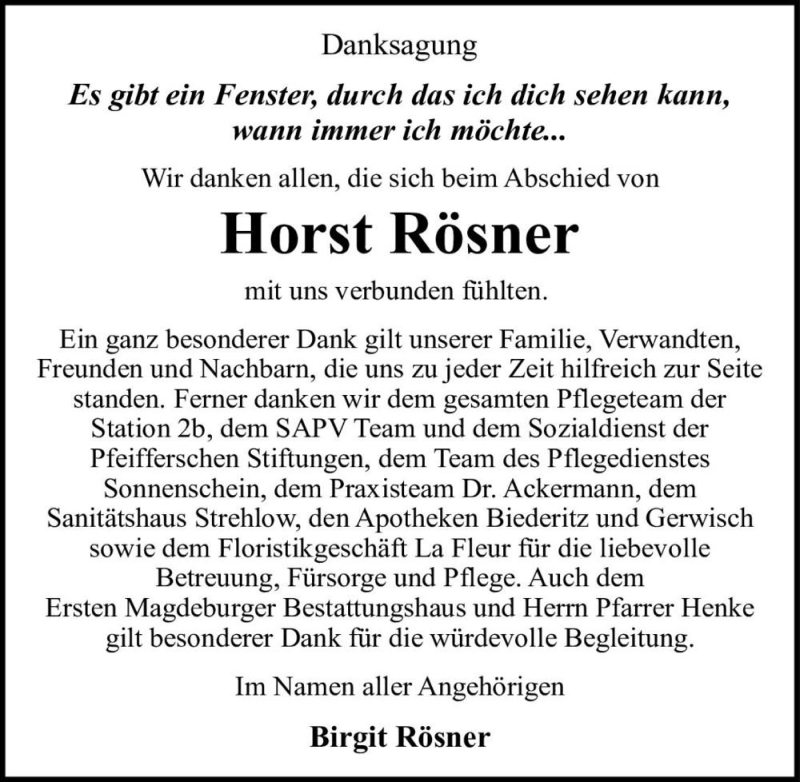 Danksagung

Es gibt ein Fenster, durch das ich dich sehen kann, wann immer ich möchte...

Wir danken allen, die sich beim Abschied von

Horst Rösner

mit uns verbunden fühlten.

Ein ganz besonderer Dank gilt unserer Familie, Verwandten, Freunden und Nachbarn, die uns zu jeder Zeit hilfreich zur Seite standen. Ferner danken wir dem gesamten Pflegeteam der Station 2b, dem SAPV Team und dem Sozialdienst der Pfeifferschen Stiftungen, dem Team des Pflegedienstes Sonnenschein, dem Praxisteam Dr. Ackermann, dem Sanitätshaus Strehlow, den Apotheken Biederitz und Gerwisch sowie dem Floristikgeschäft La Fleur für die liebevolle Betreuung, Fürsorge und Pflege. Auch dem Ersten Magdeburger Bestattungshaus und Herrn Pfarrer Henke gilt besonderer Dank für die würdevolle Begleitung.

Im Namen aller Angehörigen

Birgit Rösner